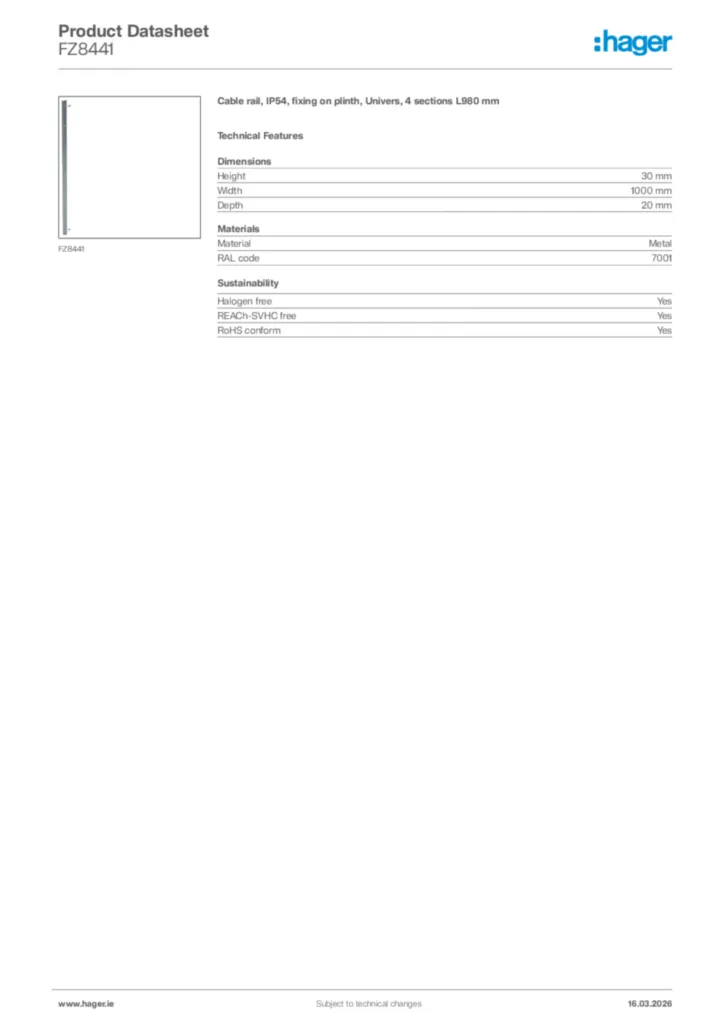 Product Datasheet
FZ8441

:hager

FZ8441

Cable rail, IP54, fixing on plinth, Univers, 4 sections L980 mm

Technical Features

Dimensions

| Height | 30 mm |
|---|---|
| Width | 1000 mm |
| Depth | 20 mm |

Materials

| Material | Metal |
|---|---|
| RAL code | 7001 |

Sustainability

| Halogen free | Yes |
|---|---|
| REACh-SVHC free | Yes |
| RoHS conform | Yes |

www.hager.ie Subject to technical changes 16.03.2026